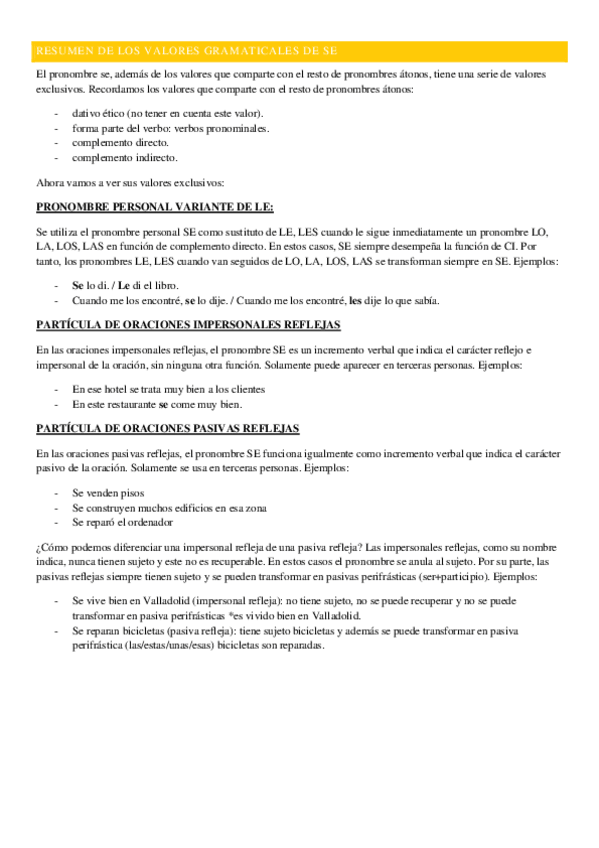 RESUMEN DE LOS VALORES GRAMATICALES DE SE

El pronombre se, además de los valores que comparte con el resto de pronombres átonos, tiene una serie de valores exclusivos. Recordamos los valores que comparte con el resto de pronombres átonos:

- dativo ético (no tener en cuenta este valor).
- forma parte del verbo: verbos pronominales.
- complemento directo.
- complemento indirecto.

Ahora vamos a ver sus valores exclusivos:

PRONOMBRE PERSONAL VARIANTE DE LE:

Se utiliza el pronombre personal SE como sustituto de LE, LES cuando le sigue inmediatamente un pronombre LO, LA, LOS, LAS en función de complemento directo. En estos casos, SE siempre desempeña la función de CI. Por tanto, los pronombres LE, LES cuando van seguidos de LO, LA, LOS, LAS se transforman siempre en SE. Ejemplos:

- Se lo di. / Le di el libro.
- Cuando me los encontré, se lo dije. / Cuando me los encontré, les dije lo que sabía.

PARTÍCULA DE ORACIONES IMPERSONALES REFLEJAS

En las oraciones impersonales reflejas, el pronombre SE es un incremento verbal que indica el carácter reflejo e impersonal de la oración, sin ninguna otra función. Solamente puede aparecer en terceras personas. Ejemplos:

- En ese hotel se trata muy bien a los clientes
- En este restaurante se come muy bien.

PARTÍCULA DE ORACIONES PASIVAS REFLEJAS

En las oraciones pasivas reflejas, el pronombre SE funciona igualmente como incremento verbal que indica el carácter pasivo de la oración. Solamente se usa en terceras personas. Ejemplos:

- Se venden pisos
- Se construyen muchos edificios en esa zona
- Se reparó el ordenador

¿Cómo podemos diferenciar una impersonal refleja de una pasiva refleja? Las impersonales reflejas, como su nombre indica, nunca tienen sujeto y este no es recuperable. En estos casos el pronombre se anula al sujeto. Por su parte, las pasivas reflejas siempre tienen sujeto y se pueden transformar en pasivas perifrásticas (ser+participio). Ejemplos:

- Se vive bien en Valladolid (impersonal refleja): no tiene sujeto, no se puede recuperar y no se puede transformar en pasiva perifrásticas *es vivido bien en Valladolid.
- Se reparan bicicletas (pasiva refleja): tiene sujeto bicicletas y además se puede transformar en pasiva perifrástica (las/estas/unas/esas) bicicletas son reparadas.